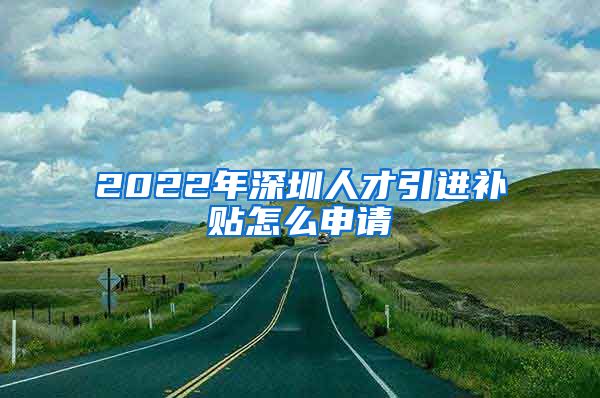 2022年深圳人才引进补贴怎么申请